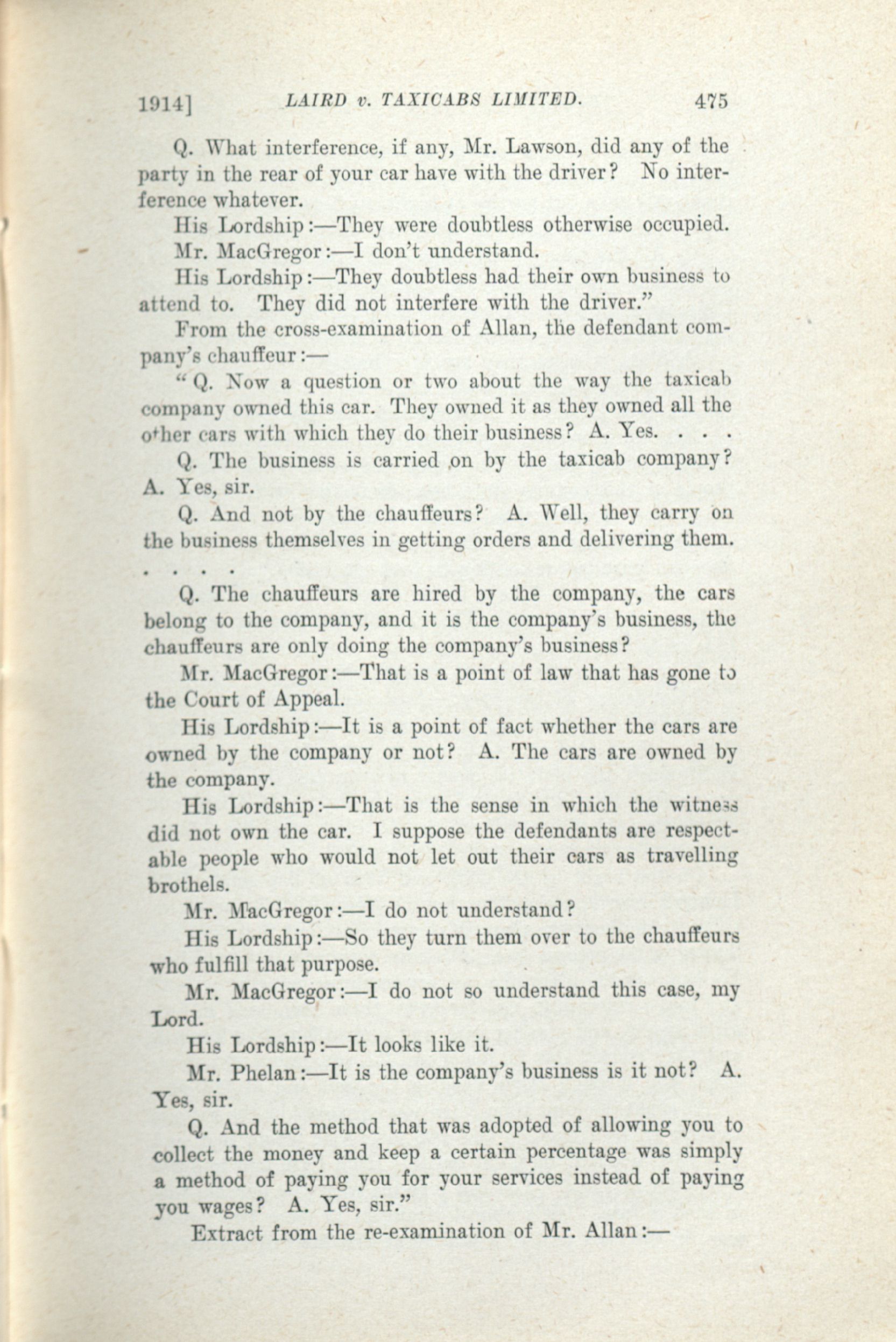 1914] LAIRD v. TAXICABS LIMITED. 475

Q. What interference, if any, Mr. Lawson, did any of the party in the rear of your car have with the driver? No interference whatever.

His Lordship:—They were doubtless otherwise occupied.

Mr. MacGregor:—I don't understand.

His Lordship:—They doubtless had their own business to attend to. They did not interfere with the driver."

From the cross-examination of Allan, the defendant company's chauffeur:—

"Q. Now a question or two about the way the taxicab company owned this car. They owned it as they owned all the other cars with which they do their business? A. Yes. . . .

Q. The business is carried on by the taxicab company? A. Yes, sir.

Q. And not by the chauffeurs? A. Well, they carry on the business themselves in getting orders and delivering them. . . . .

Q. The chauffeurs are hired by the company, the cars belong to the company, and it is the company's business, the chauffeurs are only doing the company's business?

Mr. MacGregor:—That is a point of law that has gone to the Court of Appeal.

His Lordship:—It is a point of fact whether the cars are owned by the company or not? A. The cars are owned by the company.

His Lordship:—That is the sense in which the witness did not own the car. I suppose the defendants are respectable people who would not let out their cars as travelling brothels.

Mr. MacGregor:—I do not understand?

His Lordship:—So they turn them over to the chauffeurs who fulfill that purpose.

Mr. MacGregor:—I do not so understand this case, my Lord.

His Lordship:—It looks like it.

Mr. Phelan:—It is the company's business is it not? A. Yes, sir.

Q. And the method that was adopted of allowing you to collect the money and keep a certain percentage was simply a method of paying you for your services instead of paying you wages? A. Yes, sir."

Extract from the re-examination of Mr. Allan:—